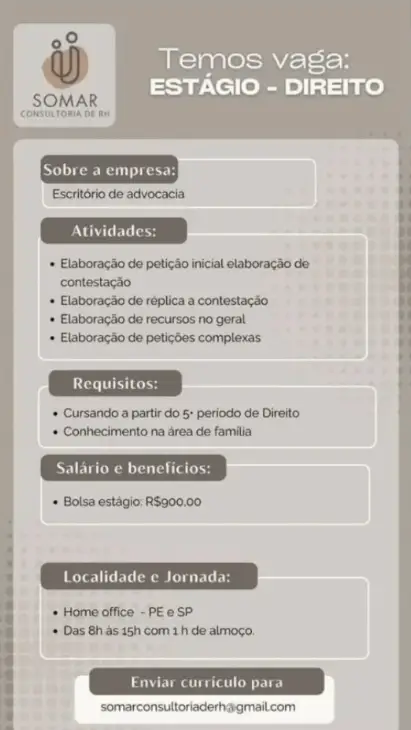 SOMAR
CONSULTORIA DE RH

Temos vaga:
ESTÁGIO - DIREITO

Sobre a empresa:
Escritório de advocacia

Atividades:
• Elaboração de petição inicial elaboração de contestação
• Elaboração de réplica a contestação
• Elaboração de recursos no geral
• Elaboração de petições complexas

Requisitos:
• Cursando a partir do 5° período de Direito
• Conhecimento na área de família

Salário e benefícios:
• Bolsa estágio: R$900,00

Localidade e Jornada:
• Home office - PE e SP
• Das 8h às 15h com 1 h de almoço.

Enviar currículo para
somarconsultoriaderh@gmail.com